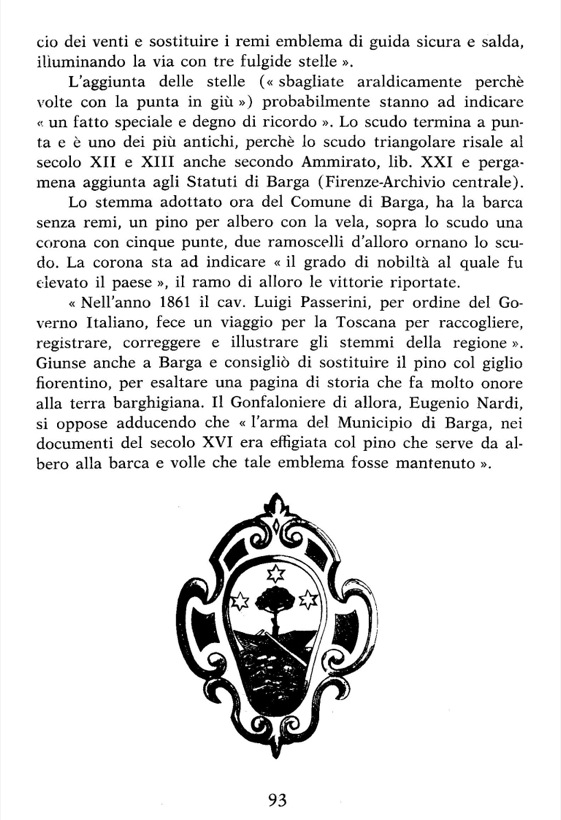 cio dei venti e sostituire i remi emblema di guida sicura e salda, illuminando la via con tre fulgide stelle ».

L'aggiunta delle stelle (« sbagliate araldicamente perchè volte con la punta in giù ») probabilmente stanno ad indicare « un fatto speciale e degno di ricordo ». Lo scudo termina a punta e è uno dei più antichi, perchè lo scudo triangolare risale al secolo XII e XIII anche secondo Ammirato, lib. XXI e pergamena aggiunta agli Statuti di Barga (Firenze-Archivio centrale).

Lo stemma adottato ora del Comune di Barga, ha la barca senza remi, un pino per albero con la vela, sopra lo scudo una corona con cinque punte, due ramoscelli d'alloro ornano lo scudo. La corona sta ad indicare « il grado di nobiltà al quale fu elevato il paese », il ramo di alloro le vittorie riportate.

« Nell'anno 1861 il cav. Luigi Passerini, per ordine del Governo Italiano, fece un viaggio per la Toscana per raccogliere, registrare, correggere e illustrare gli stemmi della regione ». Giunse anche a Barga e consigliò di sostituire il pino col giglio fiorentino, per esaltare una pagina di storia che fa molto onore alla terra barghigiana. Il Gonfaloniere di allora, Eugenio Nardi, si oppose adducendo che « l'arma del Municipio di Barga, nei documenti del secolo XVI era effigiata col pino che serve da albero alla barca e volle che tale emblema fosse mantenuto ».

93